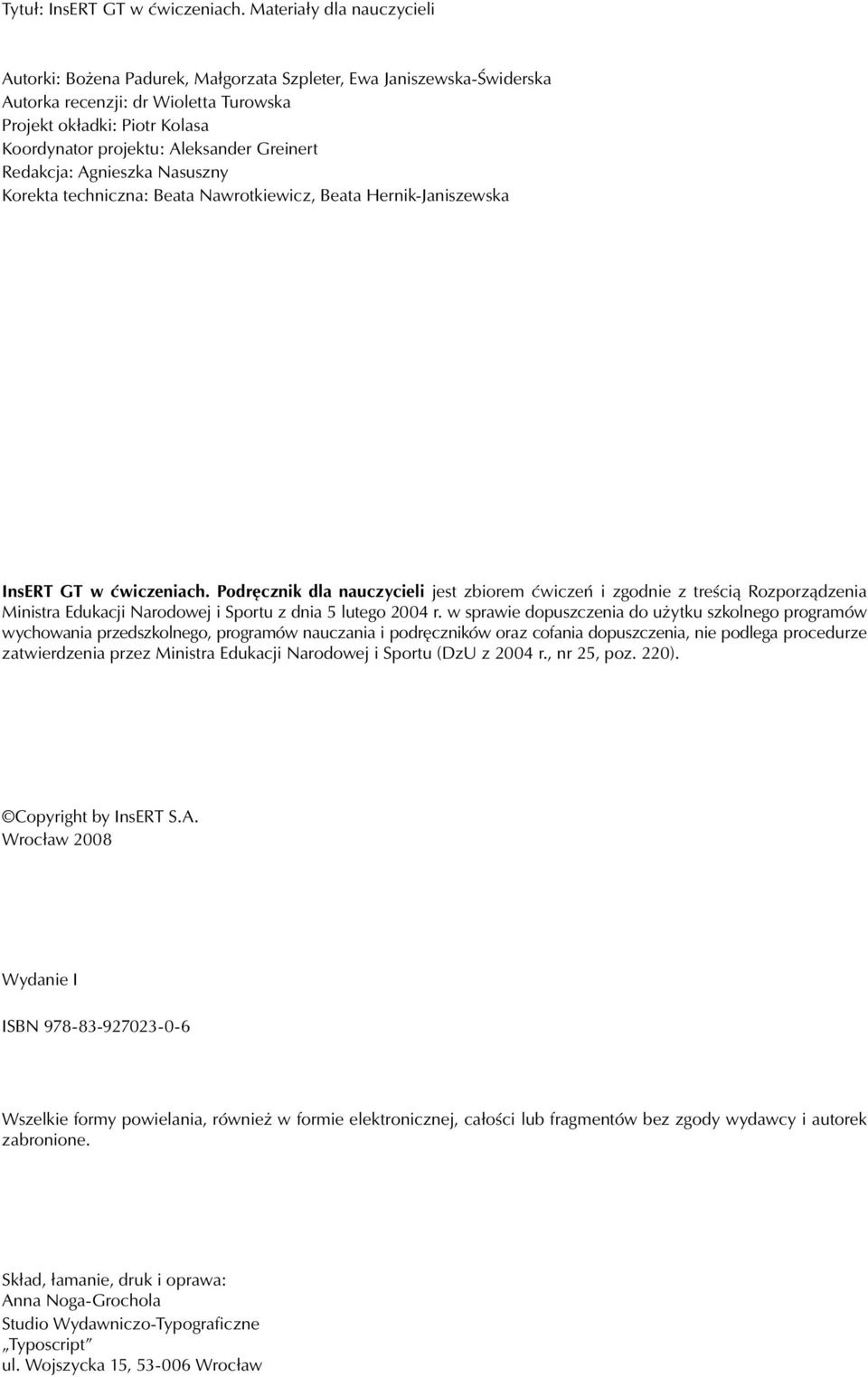 Tytuł: InsERT GT w ćwiczeniach. Materiały dla nauczycieli

Autorki: Bożena Padurek, Małgorzata Szpleter, Ewa Janiszewska-Świderska
Autorka recenzji: dr Wioletta Turowska
Projekt okładki: Piotr Kolasa
Koordynator projektu: Aleksander Greinert
Redakcja: Agnieszka Nasuszny
Korekta techniczna: Beata Nawrotkiewicz, Beata Hernik-Janiszewska

InsERT GT w ćwiczeniach. Podręcznik dla nauczycieli jest zbiorem ćwiczeń i zgodnie z treścią Rozporządzenia Ministra Edukacji Narodowej i Sportu z dnia 5 lutego 2004 r. w sprawie dopuszczenia do użytku szkolnego programów wychowania przedszkolnego, programów nauczania i podręczników oraz cofania dopuszczenia, nie podlega procedurze zatwierdzenia przez Ministra Edukacji Narodowej i Sportu (DzU z 2004 r., nr 25, poz. 220).

©Copyright by InsERT S.A.
Wrocław 2008

Wydanie I

ISBN 978-83-927023-0-6

Wszelkie formy powielania, również w formie elektronicznej, całości lub fragmentów bez zgody wydawcy i autorek zabronione.

Skład, łamanie, druk i oprawa:
Anna Noga-Grochola
Studio Wydawniczo-Typograficzne
„Typoscript”
ul. Wojszycka 15, 53-006 Wrocław